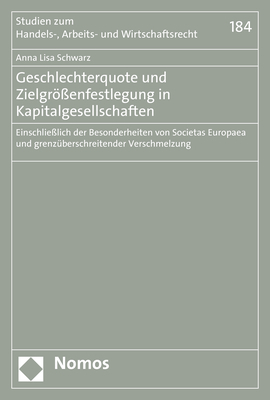 Studien zum
Handels-, Arbeits- und Wirtschaftsrecht

184

Anna Lisa Schwarz

Geschlechterquote und Zielgrößenfestlegung in Kapitalgesellschaften

Einschließlich der Besonderheiten von Societas Europaea und grenzüberschreitender Verschmelzung

Nomos